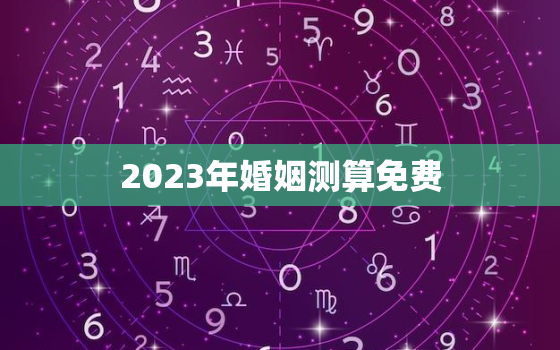 2023年婚姻测算免费